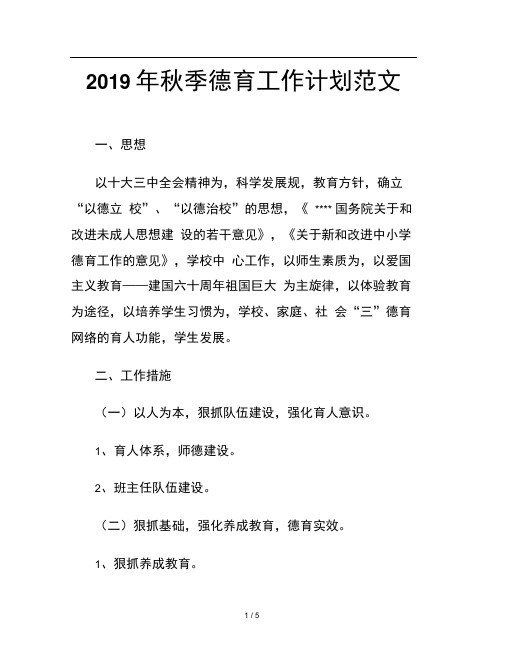 2019 年秋季德育工作计划范文

一、思想

以十大三中全会精神为，科学发展规，教育方针，确立“以德立 校”、“以德治校”的思想，《 **** 国务院关于和改进未成人思想建 设的若干意见》，《关于新和改进中小学德育工作的意见》，学校中 心工作，以师生素质为，以爱国主义教育——建国六十周年祖国巨大 为主旋律，以体验教育为途径，以培养学生习惯为，学校、家庭、社 会“三”德育网络的育人功能，学生发展。

二、工作措施

（一）以人为本，狠抓队伍建设，强化育人意识。

1、育人体系，师德建设。

2、班主任队伍建设。

（二）狠抓基础，强化养成教育，德育实效。

1、狠抓养成教育。

1 / 5